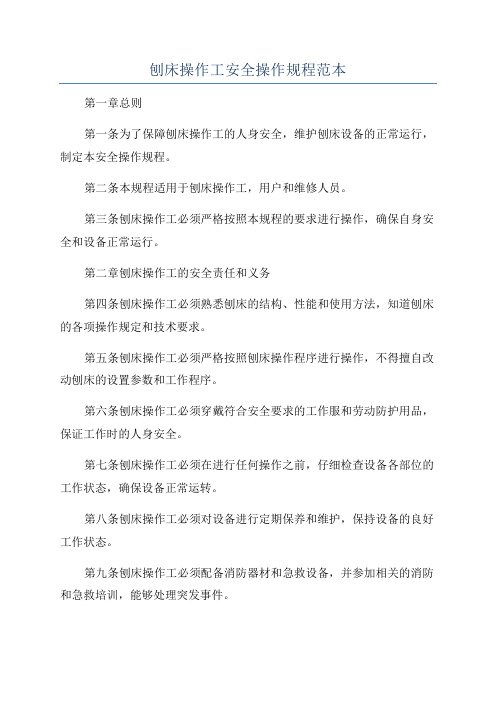 刨床操作工安全操作规程范本

第一章总则

第一条为了保障刨床操作工的人身安全，维护刨床设备的正常运行，制定本安全操作规程。

第二条本规程适用于刨床操作工，用户和维修人员。

第三条刨床操作工必须严格按照本规程的要求进行操作，确保自身安全和设备正常运行。

第二章刨床操作工的安全责任和义务

第四条刨床操作工必须熟悉刨床的结构、性能和使用方法，知道刨床的各项操作规定和技术要求。

第五条刨床操作工必须严格按照刨床操作程序进行操作，不得擅自改动刨床的设置参数和工作程序。

第六条刨床操作工必须穿戴符合安全要求的工作服和劳动防护用品，保证工作时的人身安全。

第七条刨床操作工必须在进行任何操作之前，仔细检查设备各部位的工作状态，确保设备正常运转。

第八条刨床操作工必须对设备进行定期保养和维护，保持设备的良好工作状态。

第九条刨床操作工必须配备消防器材和急救设备，并参加相关的消防和急救培训，能够处理突发事件。